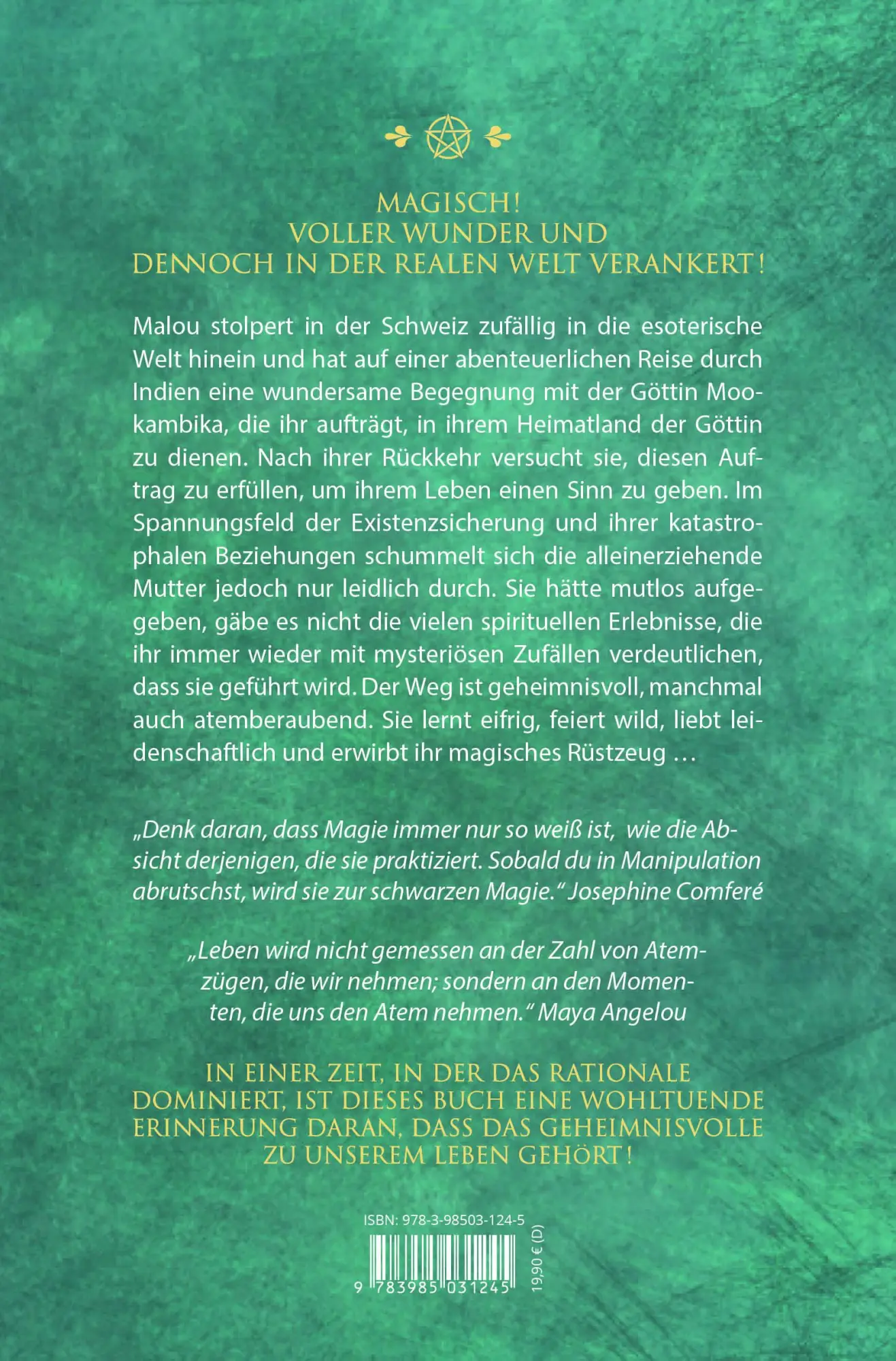 MAGISCH!
VOLLER WUNDER UND
DENNOCH IN DER REALEN WELT VERANKERT!

Malou stolpert in der Schweiz zufällig in die esoterische Welt hinein und hat auf einer abenteuerlichen Reise durch Indien eine wundersame Begegnung mit der Göttin Mookambika, die ihr aufträgt, in ihrem Heimatland der Göttin zu dienen. Nach ihrer Rückkehr versucht sie, diesen Auftrag zu erfüllen, um ihrem Leben einen Sinn zu geben. Im Spannungsfeld der Existenzsicherung und ihrer katastrophalen Beziehungen schummelt sich die alleinerziehende Mutter jedoch nur leidlich durch. Sie hätte mutlos aufgegeben, gäbe es nicht die vielen spirituellen Erlebnisse, die ihr immer wieder mit mysteriösen Zufällen verdeutlichen, dass sie geführt wird. Der Weg ist geheimnisvoll, manchmal auch atemberaubend. Sie lernt eifrig, feiert wild, liebt leidenschaftlich und erwirbt ihr magisches Rüstzeug …

„Denk daran, dass Magie immer nur so weiß ist, wie die Absicht derjenigen, die sie praktiziert. Sobald du in Manipulation abrutschst, wird sie zur schwarzen Magie.“ Josephine Comferé

„Leben wird nicht gemessen an der Zahl von Atemzügen, die wir nehmen; sondern an den Momenten, die uns den Atem nehmen.“ Maya Angelou

IN EINER ZEIT, IN DER DAS RATIONALE DOMINIERT, IST DIESES BUCH EINE WOHLTUENDE ERINNERUNG DARAN, DASS DAS GEHEIMNISVOLLE ZU UNSEREM LEBEN GEHÖRT!

ISBN: 978-3-98503-124-5

9 783985 031245

19,90 € (D)